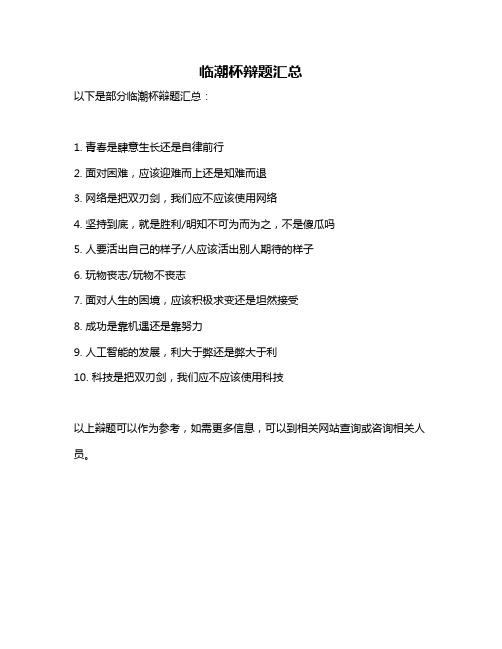 临潮杯辩题汇总

以下是部分临潮杯辩题汇总：

1. 青春是肆意生长还是自律前行

2. 面对困难，应该迎难而上还是知难而退

3. 网络是把双刃剑，我们应不应该使用网络

4. 坚持到底，就是胜利/明知不可为而为之，不是傻瓜吗

5. 人要活出自己的样子/人应该活出别人期待的样子

6. 玩物丧志/玩物不丧志

7. 面对人生的困境，应该积极求变还是坦然接受

8. 成功是靠机遇还是靠努力

9. 人工智能的发展，利大于弊还是弊大于利

10. 科技是把双刃剑，我们应不应该使用科技

以上辩题可以作为参考，如需更多信息，可以到相关网站查询或咨询相关人员。